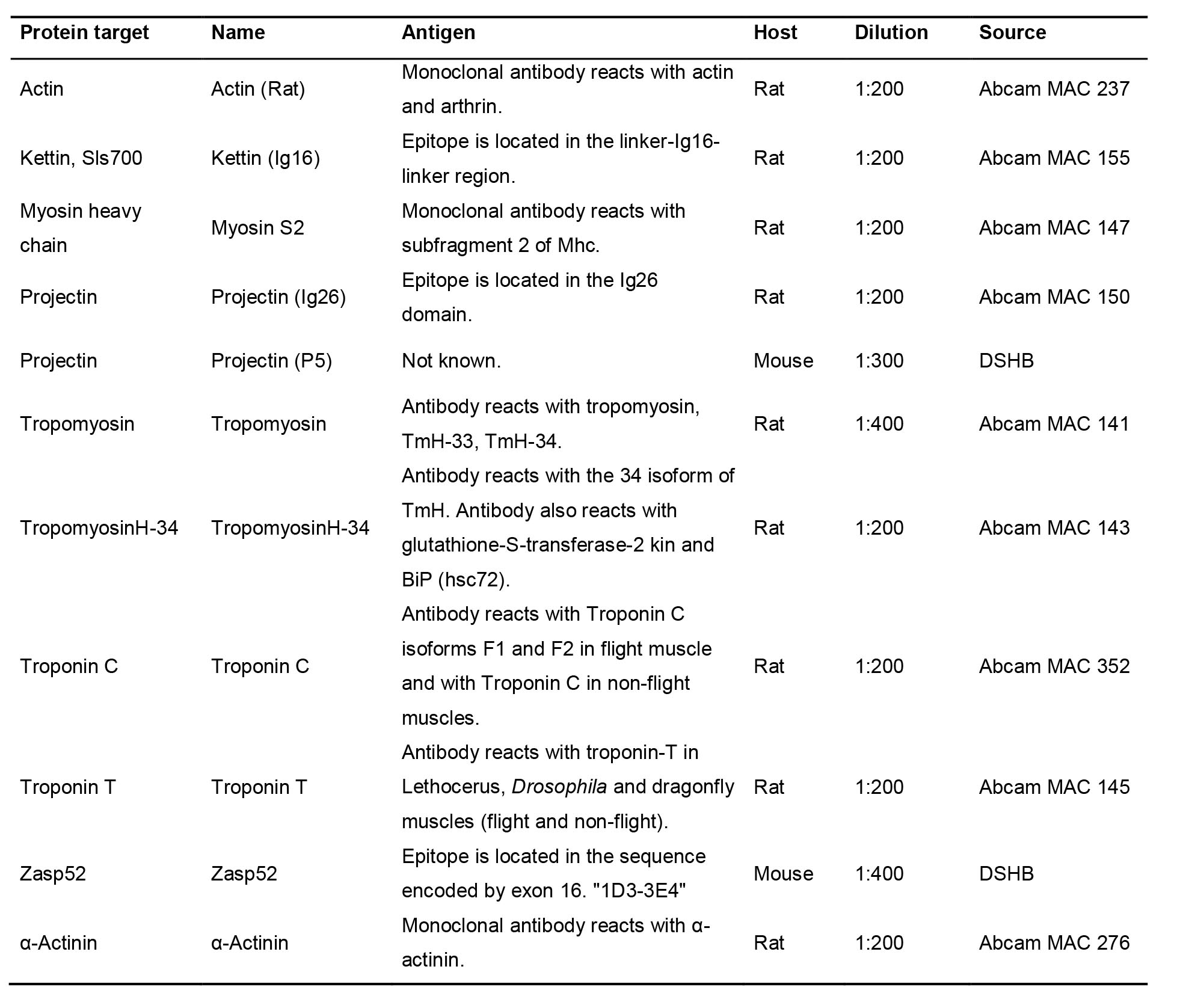 | Protein target | Name | Antigen | Host | Dilution | Source |
|---|---|---|---|---|---|
| Actin | Actin (Rat) | Monoclonal antibody reacts with actin and arthrin. | Rat | 1:200 | Abcam MAC 237 |
| Kettin, Sls700 | Kettin (Ig16) | Epitope is located in the linker-Ig16-linker region. | Rat | 1:200 | Abcam MAC 155 |
| Myosin heavy chain | Myosin S2 | Monoclonal antibody reacts with subfragment 2 of Mhc. | Rat | 1:200 | Abcam MAC 147 |
| Projectin | Projectin (Ig26) | Epitope is located in the Ig26 domain. | Rat | 1:200 | Abcam MAC 150 |
| Projectin | Projectin (P5) | Not known. | Mouse | 1:300 | DSHB |
| Tropomyosin | Tropomyosin | Antibody reacts with tropomyosin, TmH-33, TmH-34. | Rat | 1:400 | Abcam MAC 141 |
| TropomyosinH-34 | TropomyosinH-34 | Antibody reacts with the 34 isoform of TmH. Antibody also reacts with glutathione-S-transferase-2 kin and BiP (hsc72). | Rat | 1:200 | Abcam MAC 143 |
| Troponin C | Troponin C | Antibody reacts with Troponin C isoforms F1 and F2 in flight muscle and with Troponin C in non-flight muscles. | Rat | 1:200 | Abcam MAC 352 |
| Troponin T | Troponin T | Antibody reacts with troponin-T in Lethocerus, Drosophila and dragonfly muscles (flight and non-flight). | Rat | 1:200 | Abcam MAC 145 |
| Zasp52 | Zasp52 | Epitope is located in the sequence encoded by exon 16. "1D3-3E4" | Mouse | 1:400 | DSHB |
| α-Actinin | α-Actinin | Monoclonal antibody reacts with α-actinin. | Rat | 1:200 | Abcam MAC 276 |